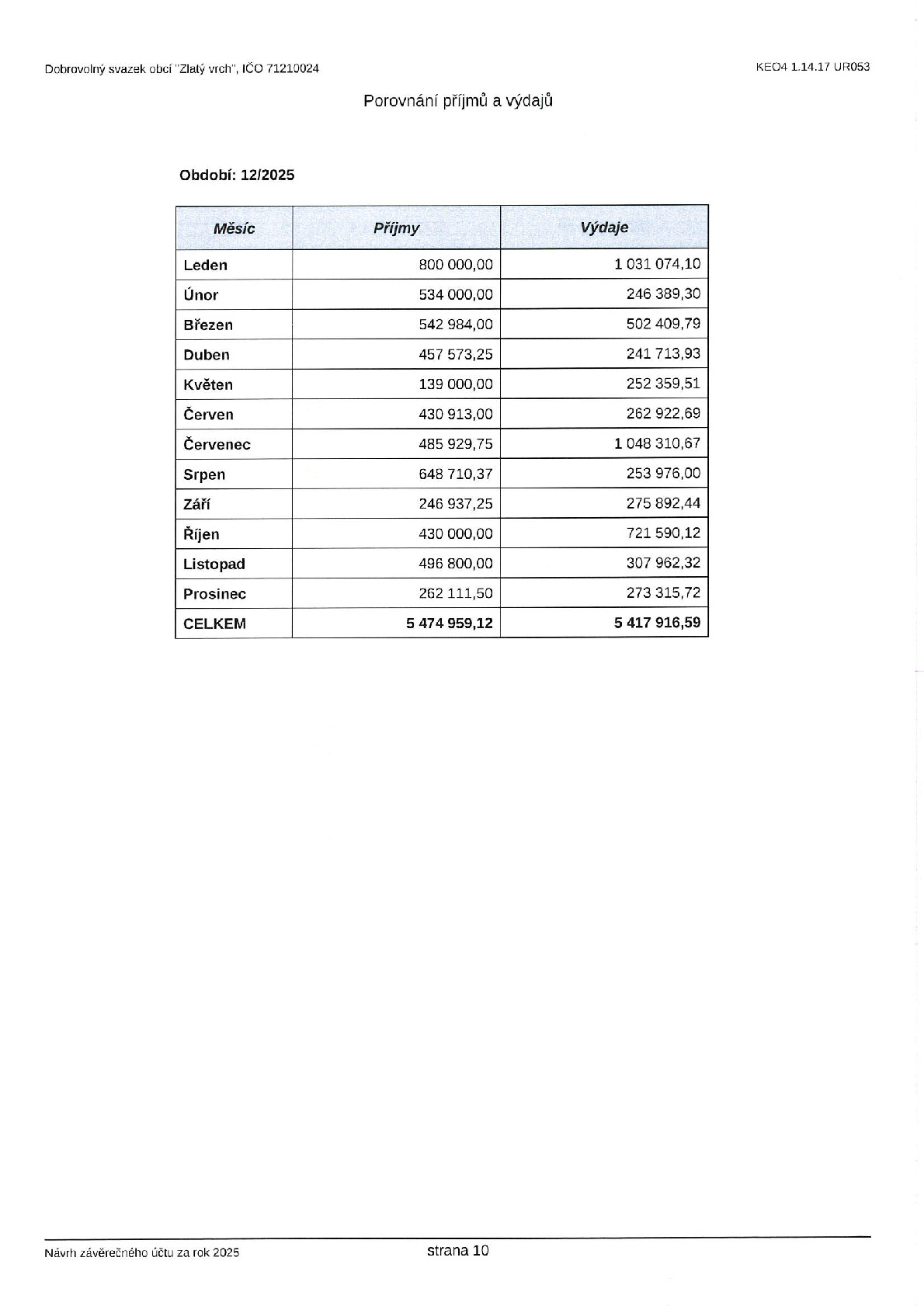 Dobrovolný svazek obcí "Zlatý vrch", IČO 71210024

KEO4 1.14.17 UR053

Porovnání příjmů a výdajů

Období: 12/2025

| Měsíc | Příjmy | Výdaje |
|---|---|---|
| Leden | 800 000,00 | 1 031 074,10 |
| Únor | 534 000,00 | 246 389,30 |
| Březen | 542 984,00 | 502 409,79 |
| Duben | 457 573,25 | 241 713,93 |
| Květen | 139 000,00 | 252 359,51 |
| Červen | 430 913,00 | 262 922,69 |
| Červenec | 485 929,75 | 1 048 310,67 |
| Srpen | 648 710,37 | 253 976,00 |
| Září | 246 937,25 | 275 892,44 |
| Říjen | 430 000,00 | 721 590,12 |
| Listopad | 496 800,00 | 307 962,32 |
| Prosinec | 262 111,50 | 273 315,72 |
| CELKEM | 5 474 959,12 | 5 417 916,59 |

Návrh závěrečného účtu za rok 2025

strana 10